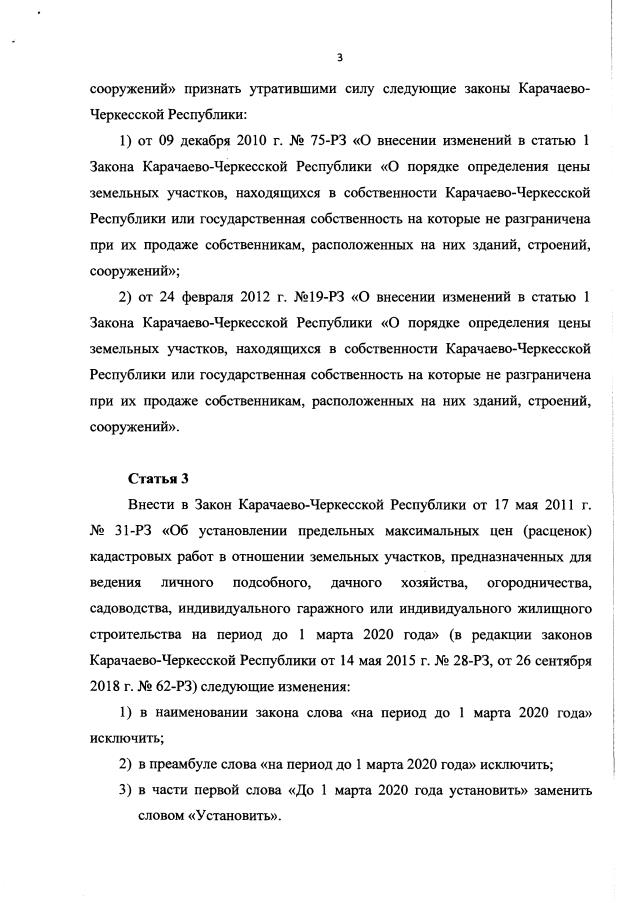 3

сооружений» признать утратившими силу следующие законы Карачаево-Черкесской Республики:

1) от 09 декабря 2010 г. № 75-РЗ «О внесении изменений в статью 1 Закона Карачаево-Черкесской Республики «О порядке определения цены земельных участков, находящихся в собственности Карачаево-Черкесской Республики или государственная собственность на которые не разграничена при их продаже собственникам, расположенных на них зданий, строений, сооружений»;

2) от 24 февраля 2012 г. №19-РЗ «О внесении изменений в статью 1 Закона Карачаево-Черкесской Республики «О порядке определения цены земельных участков, находящихся в собственности Карачаево-Черкесской Республики или государственная собственность на которые не разграничена при их продаже собственникам, расположенных на них зданий, строений, сооружений».

Статья 3

Внести в Закон Карачаево-Черкесской Республики от 17 мая 2011 г. № 31-РЗ «Об установлении предельных максимальных цен (расценок) кадастровых работ в отношении земельных участков, предназначенных для ведения личного подсобного, дачного хозяйства, огородничества, садоводства, индивидуального гаражного или индивидуального жилищного строительства на период до 1 марта 2020 года» (в редакции законов Карачаево-Черкесской Республики от 14 мая 2015 г. № 28-РЗ, от 26 сентября 2018 г. № 62-РЗ) следующие изменения:

1) в наименовании закона слова «на период до 1 марта 2020 года» исключить;

2) в преамбуле слова «на период до 1 марта 2020 года» исключить;

3) в части первой слова «До 1 марта 2020 года установить» заменить словом «Установить».